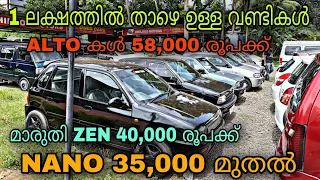 1 ലക്ഷത്തിൽ താഴെ ഉള്ള വണ്ടികൾ

ALTO കൾ 58,000 രൂപക്ക്

മാരുതി ZEN 40,000 രൂപക്ക്

NANO 35,000 മുതൽ